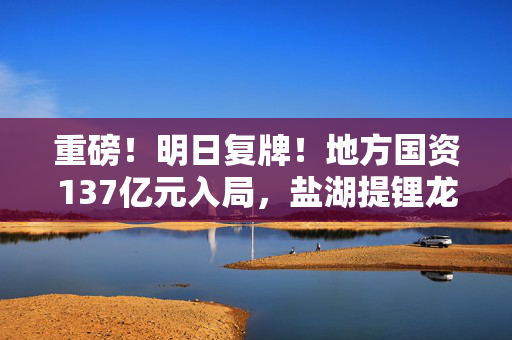 重磅！明日复牌！地方国资137亿元入局，盐湖提锂龙